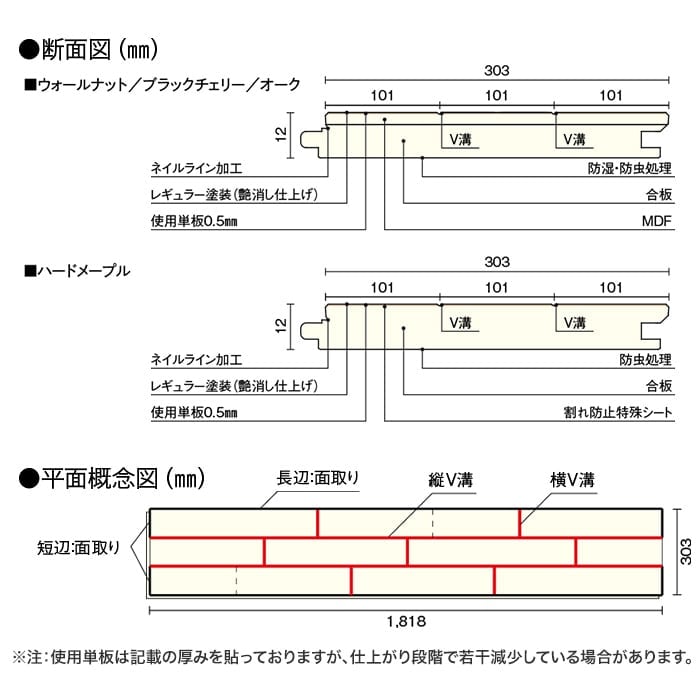 ●断面図（㎜）

■ウォールナット／ブラックチェリー／オーク

303

101　101　101

12

V溝　V溝

ネイルライン加工

レギュラー塗装（艶消し仕上げ）

使用単板0.5㎜

防湿・防虫処理

合板

MDF

■ハードメープル

303

101　101　101

12

V溝　V溝

ネイルライン加工

レギュラー塗装（艶消し仕上げ）

使用単板0.5㎜

防虫処理

合板

割れ防止特殊シート

●平面概念図（㎜）

長辺:面取り

縦V溝

横V溝

短辺:面取り

303

1,818

※注：使用単板は記載の厚みを貼っておりますが、仕上がり段階で若干減少している場合があります。